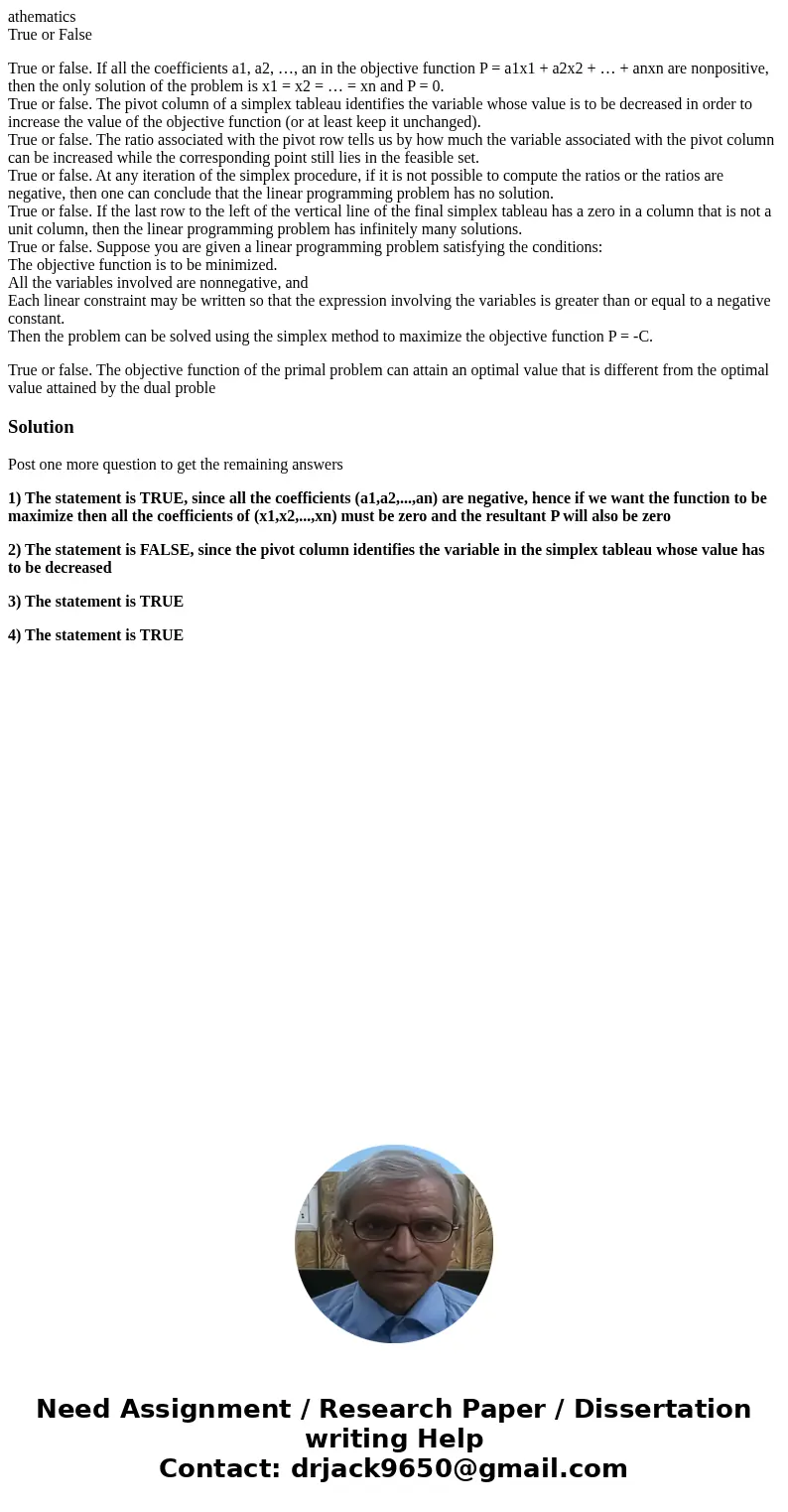 athematics
True or False

True or false. If all the coefficients a1, a2, …, an in the objective function P = a1x1 + a2x2 + … + anxn are nonpositive, then the only solution of the problem is x1 = x2 = … = xn and P = 0.
True or false. The pivot column of a simplex tableau identifies the variable whose value is to be decreased in order to increase the value of the objective function (or at least keep it unchanged).
True or false. The ratio associated with the pivot row tells us by how much the variable associated with the pivot column can be increased while the corresponding point still lies in the feasible set.
True or false. At any iteration of the simplex procedure, if it is not possible to compute the ratios or the ratios are negative, then one can conclude that the linear programming problem has no solution.
True or false. If the last row to the left of the vertical line of the final simplex tableau has a zero in a column that is not a unit column, then the linear programming problem has infinitely many solutions.
True or false. Suppose you are given a linear programming problem satisfying the conditions:
The objective function is to be minimized.
All the variables involved are nonnegative, and
Each linear constraint may be written so that the expression involving the variables is greater than or equal to a negative constant.
Then the problem can be solved using the simplex method to maximize the objective function P = -C.

True or false. The objective function of the primal problem can attain an optimal value that is different from the optimal value attained by the dual proble

Solution

Post one more question to get the remaining answers

1) The statement is TRUE, since all the coefficients (a1,a2,...,an) are negative, hence if we want the function to be maximize then all the coefficients of (x1,x2,...,xn) must be zero and the resultant P will also be zero

2) The statement is FALSE, since the pivot column identifies the variable in the simplex tableau whose value has to be decreased

3) The statement is TRUE

4) The statement is TRUE

Need Assignment / Research Paper / Dissertation writing Help
Contact: drjack9650@gmail.com